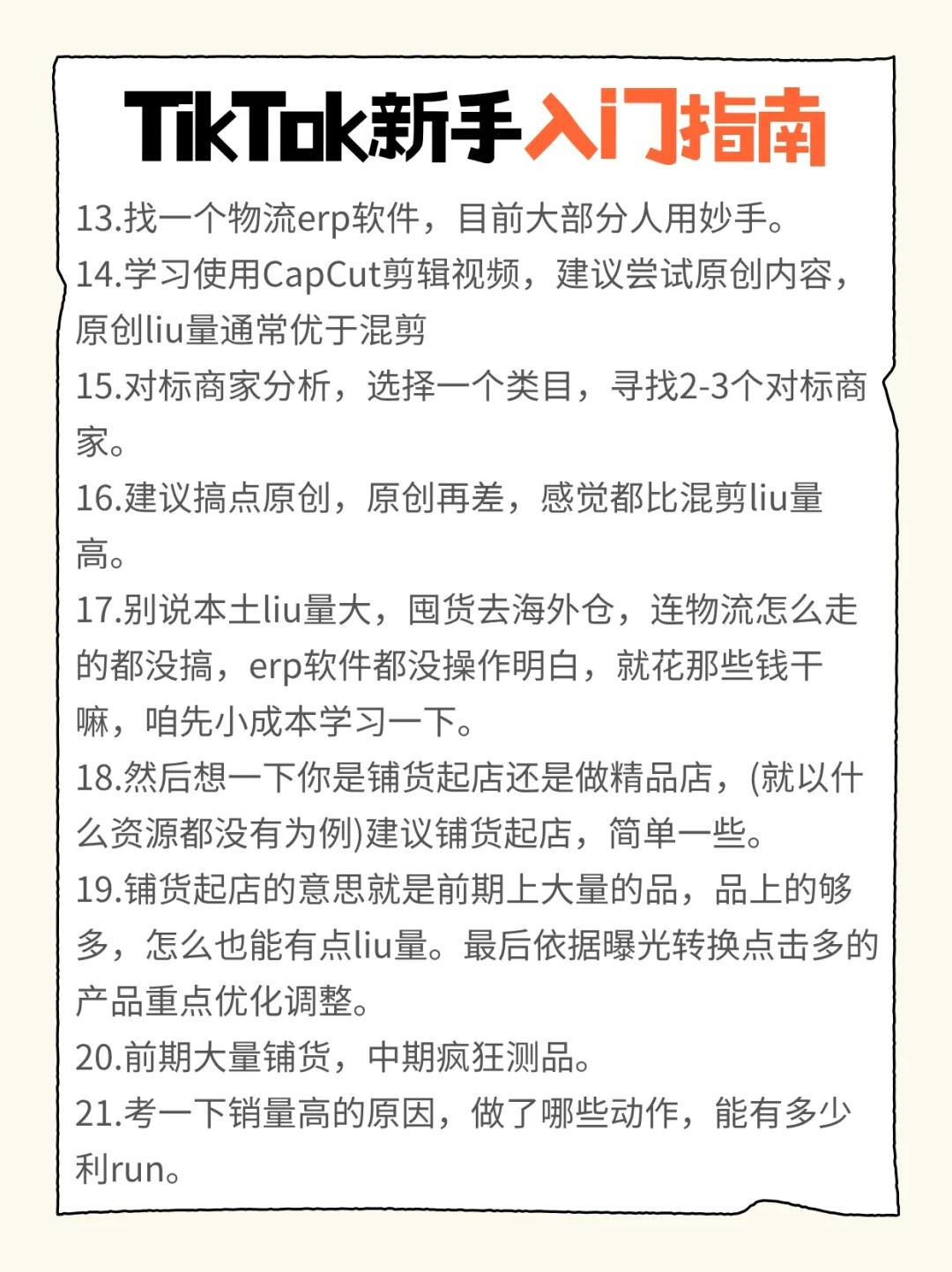 TikTok新手入门指南

13.找一个物流erp软件，目前大部分人用妙手。

14.学习使用CapCut剪辑视频，建议尝试原创内容，原创liu量通常优于混剪

15.对标商家分析，选择一个类目，寻找2-3个对标商家。

16.建议搞点原创，原创再差，感觉都比混剪liu量高。

17.别说本土liu量大，囤货去海外仓，连物流怎么走的都没搞，erp软件都没操作明白，就花那些钱干嘛，咱先小成本学习一下。

18.然后想一下你是铺货起店还是做精品店，(就以什么资源都没有为例)建议铺货起店，简单一些。

19.铺货起店的意思就是前期上大量的品，品上的够多，怎么也能有点liu量。最后依据曝光转换点击多的产品重点优化调整。

20.前期大量铺货，中期疯狂测品。

21.考一下销量高的原因，做了哪些动作，能有多少利run。